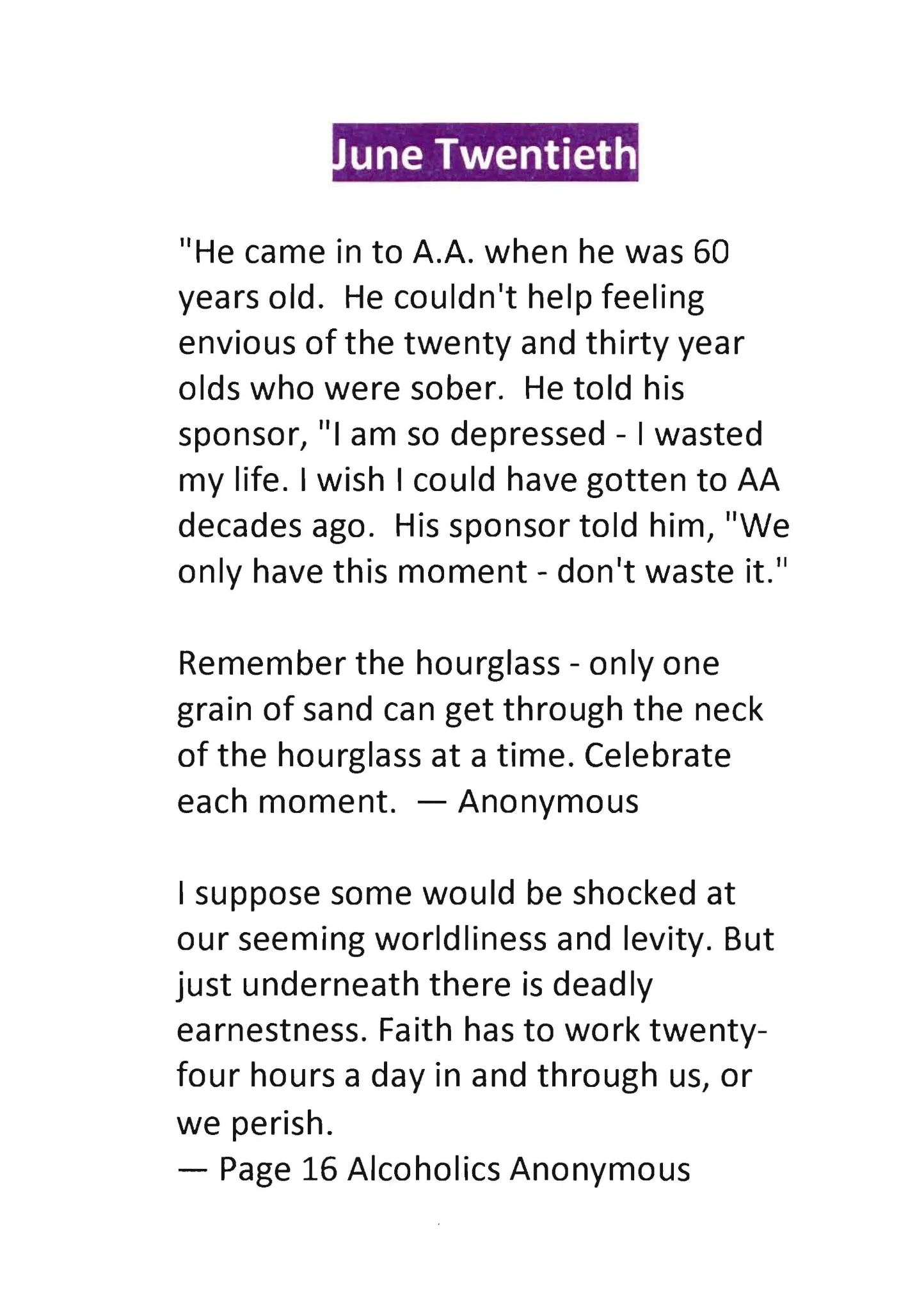 June Twentieth

"He came in to A.A. when he was 60 years old. He couldn't help feeling envious of the twenty and thirty year olds who were sober. He told his sponsor, "I am so depressed - I wasted my life. I wish I could have gotten to AA decades ago. His sponsor told him, "We only have this moment - don't waste it."

Remember the hourglass - only one grain of sand can get through the neck of the hourglass at a time. Celebrate each moment. — Anonymous

I suppose some would be shocked at our seeming worldliness and levity. But just underneath there is deadly earnestness. Faith has to work twenty-four hours a day in and through us, or we perish.
— Page 16 Alcoholics Anonymous